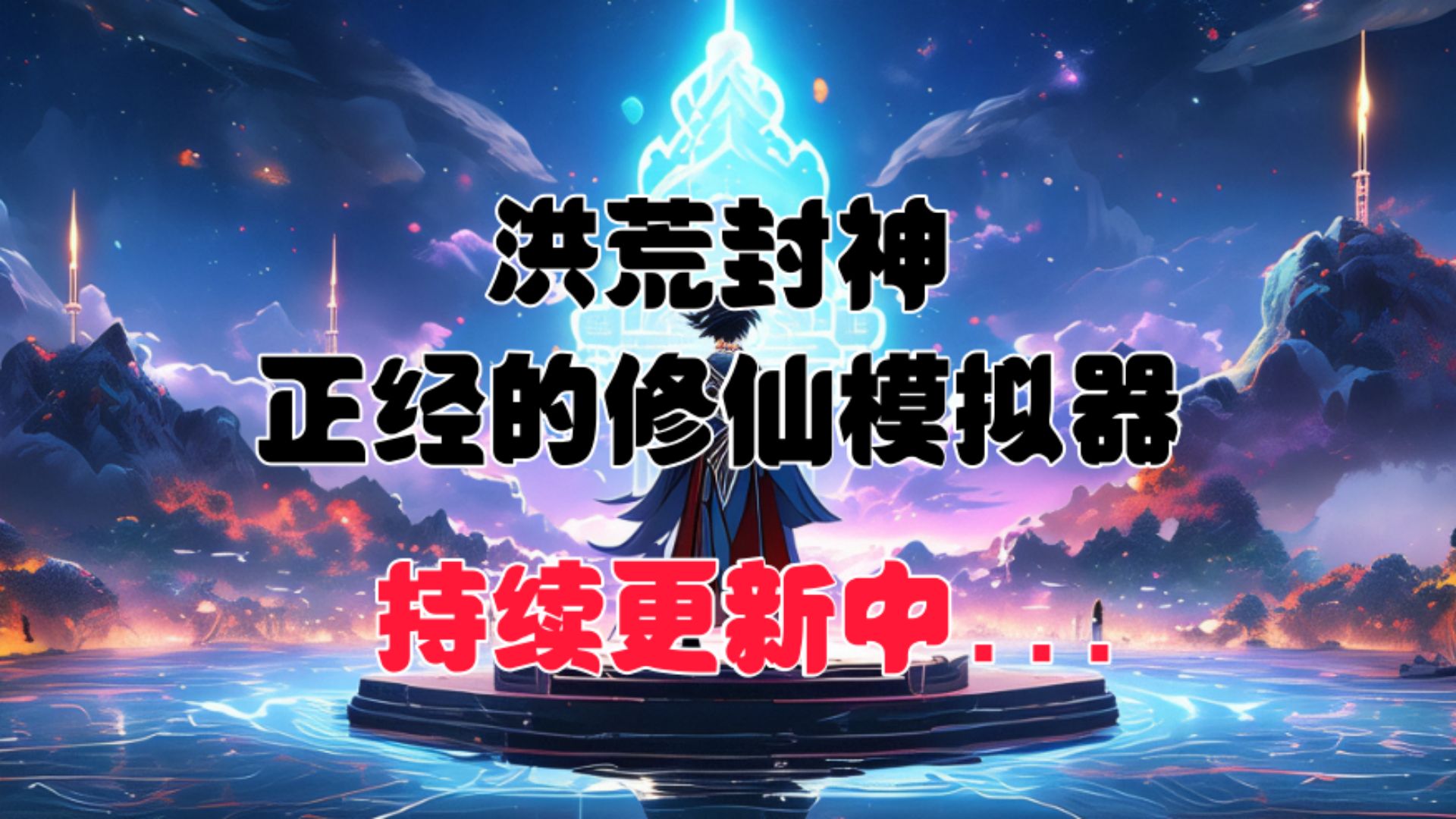 洪荒封神
正经的修仙模拟器

持续更新中...